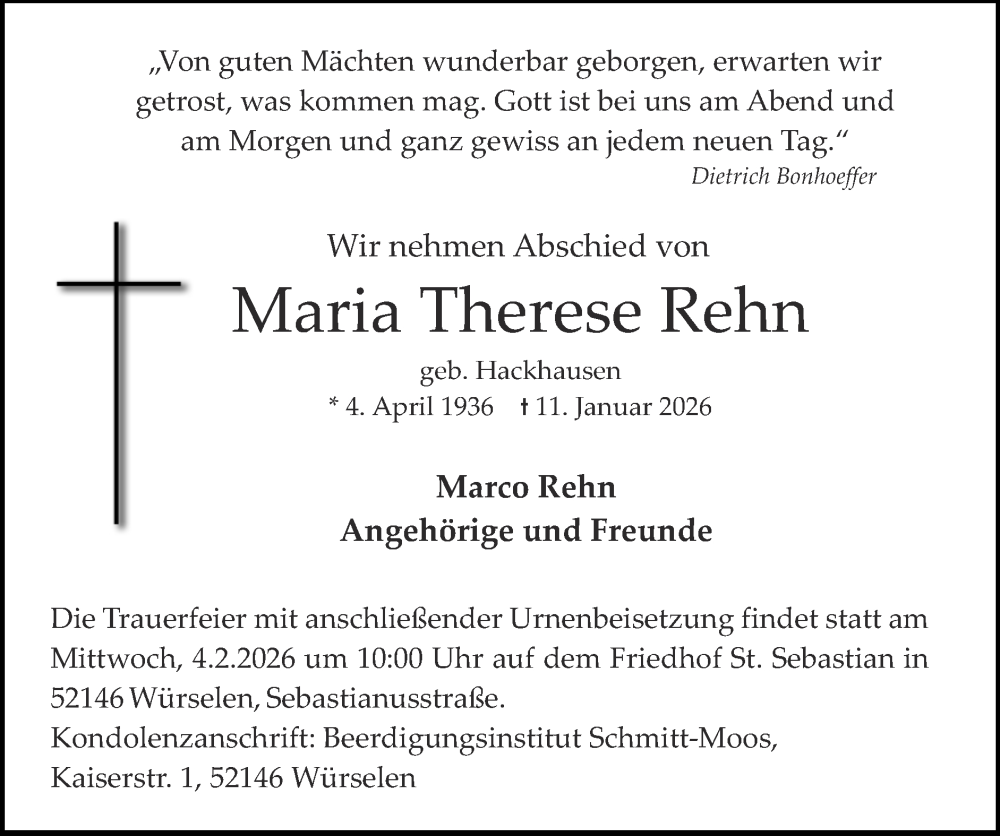 „Von guten Mächten wunderbar geborgen, erwarten wir getrost, was kommen mag. Gott ist bei uns am Abend und am Morgen und ganz gewiss an jedem neuen Tag.“
Dietrich Bonhoeffer

Wir nehmen Abschied von

Maria Therese Rehn

geb. Hackhausen
* 4. April 1936 † 11. Januar 2026

Marco Rehn
Angehörige und Freunde

Die Trauerfeier mit anschließender Urnenbeisetzung findet statt am Mittwoch, 4.2.2026 um 10:00 Uhr auf dem Friedhof St. Sebastian in 52146 Würselen, Sebastianusstraße.
Kondolenzanschrift: Beerdigungsinstitut Schmitt-Moos, Kaiserstr. 1, 52146 Würselen